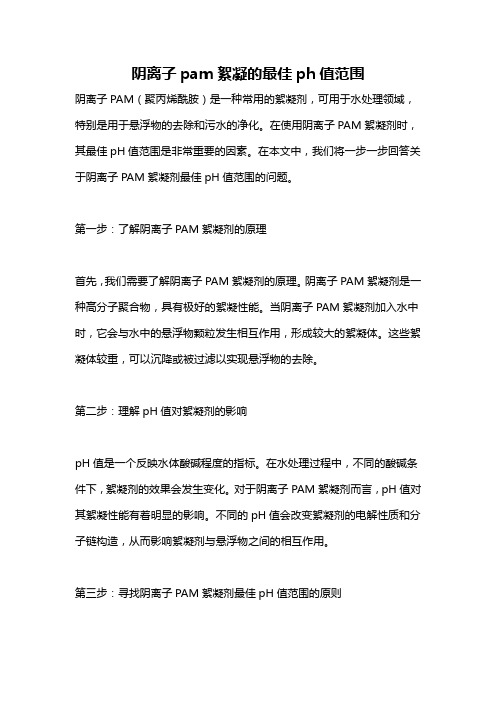 阴离子 pam 絮凝的最佳 ph 值范围

阴离子 PAM（聚丙烯酰胺）是一种常用的絮凝剂，可用于水处理领域，特别是用于悬浮物的去除和污水的净化。在使用阴离子 PAM 絮凝剂时，其最佳 pH 值范围是非常重要的因素。在本文中，我们将一步一步回答关于阴离子 PAM 絮凝剂最佳 pH 值范围的问题。

第一步：了解阴离子 PAM 絮凝剂的原理

首先，我们需要了解阴离子 PAM 絮凝剂的原理。阴离子 PAM 絮凝剂是一种高分子聚合物，具有极好的絮凝性能。当阴离子 PAM 絮凝剂加入水中时，它会与水中的悬浮物颗粒发生相互作用，形成较大的絮凝体。这些絮凝体较重，可以沉降或被过滤以实现悬浮物的去除。

第二步：理解 pH 值对絮凝剂的影响

pH 值是一个反映水体酸碱程度的指标。在水处理过程中，不同的酸碱条件下，絮凝剂的效果会发生变化。对于阴离子 PAM 絮凝剂而言，pH 值对其絮凝性能有着明显的影响。不同的 pH 值会改变絮凝剂的电解性质和分子链构造，从而影响絮凝剂与悬浮物之间的相互作用。

第三步：寻找阴离子 PAM 絮凝剂最佳 pH 值范围的原则